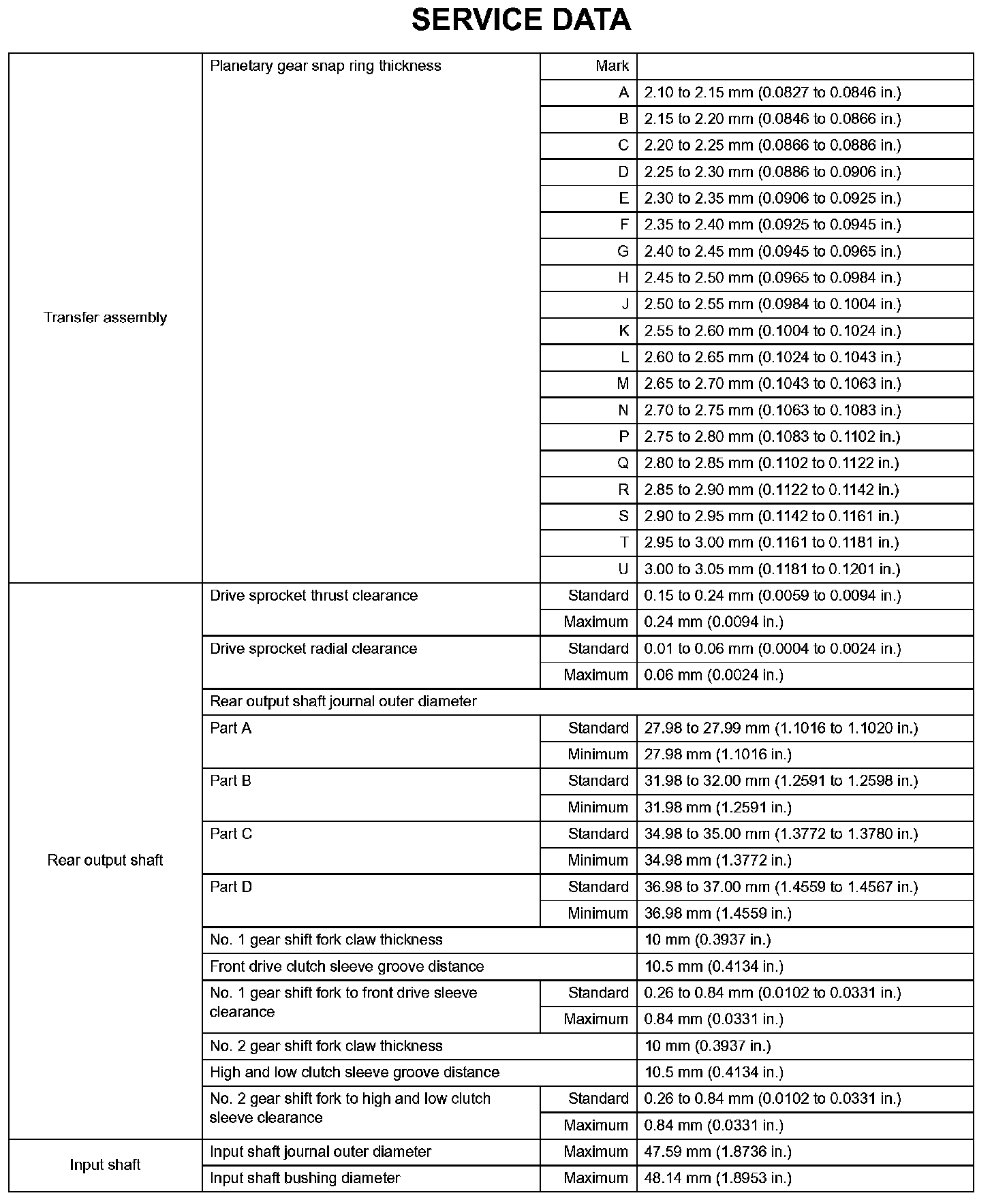 SERVICE DATA

| | | | |
|---|---|---|---|
| Transfer assembly | Planetary gear snap ring thickness | Mark | |
| | | A | 2.10 to 2.15 mm (0.0827 to 0.0846 in.) |
| | | B | 2.15 to 2.20 mm (0.0846 to 0.0866 in.) |
| | | C | 2.20 to 2.25 mm (0.0866 to 0.0886 in.) |
| | | D | 2.25 to 2.30 mm (0.0886 to 0.0906 in.) |
| | | E | 2.30 to 2.35 mm (0.0906 to 0.0925 in.) |
| | | F | 2.35 to 2.40 mm (0.0925 to 0.0945 in.) |
| | | G | 2.40 to 2.45 mm (0.0945 to 0.0965 in.) |
| | | H | 2.45 to 2.50 mm (0.0965 to 0.0984 in.) |
| | | J | 2.50 to 2.55 mm (0.0984 to 0.1004 in.) |
| | | K | 2.55 to 2.60 mm (0.1004 to 0.1024 in.) |
| | | L | 2.60 to 2.65 mm (0.1024 to 0.1043 in.) |
| | | M | 2.65 to 2.70 mm (0.1043 to 0.1063 in.) |
| | | N | 2.70 to 2.75 mm (0.1063 to 0.1083 in.) |
| | | P | 2.75 to 2.80 mm (0.1083 to 0.1102 in.) |
| | | Q | 2.80 to 2.85 mm (0.1102 to 0.1122 in.) |
| | | R | 2.85 to 2.90 mm (0.1122 to 0.1142 in.) |
| | | S | 2.90 to 2.95 mm (0.1142 to 0.1161 in.) |
| | | T | 2.95 to 3.00 mm (0.1161 to 0.1181 in.) |
| | | U | 3.00 to 3.05 mm (0.1181 to 0.1201 in.) |
| Rear output shaft | Drive sprocket thrust clearance | Standard | 0.15 to 0.24 mm (0.0059 to 0.0094 in.) |
| | | Maximum | 0.24 mm (0.0094 in.) |
| | Drive sprocket radial clearance | Standard | 0.01 to 0.06 mm (0.0004 to 0.0024 in.) |
| | | Maximum | 0.06 mm (0.0024 in.) |
| | Rear output shaft journal outer diameter | | |
| | Part A | Standard | 27.98 to 27.99 mm (1.1016 to 1.1020 in.) |
| | | Minimum | 27.98 mm (1.1016 in.) |
| | Part B | Standard | 31.98 to 32.00 mm (1.2591 to 1.2598 in.) |
| | | Minimum | 31.98 mm (1.2591 in.) |
| | Part C | Standard | 34.98 to 35.00 mm (1.3772 to 1.3780 in.) |
| | | Minimum | 34.98 mm (1.3772 in.) |
| | Part D | Standard | 36.98 to 37.00 mm (1.4559 to 1.4567 in.) |
| | | Minimum | 36.98 mm (1.4559 in.) |
| | No. 1 gear shift fork claw thickness | | 10 mm (0.3937 in.) |
| | Front drive clutch sleeve groove distance | | 10.5 mm (0.4134 in.) |
| | No. 1 gear shift fork to front drive sleeve clearance | Standard | 0.26 to 0.84 mm (0.0102 to 0.0331 in.) |
| | | Maximum | 0.84 mm (0.0331 in.) |
| | No. 2 gear shift fork claw thickness | | 10 mm (0.3937 in.) |
| | High and low clutch sleeve groove distance | | 10.5 mm (0.4134 in.) |
| | No. 2 gear shift fork to high and low clutch sleeve clearance | Standard | 0.26 to 0.84 mm (0.0102 to 0.0331 in.) |
| | | Maximum | 0.84 mm (0.0331 in.) |
| Input shaft | Input shaft journal outer diameter | Maximum | 47.59 mm (1.8736 in.) |
| | Input shaft bushing diameter | Maximum | 48.14 mm (1.8953 in.) |